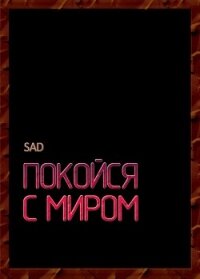 SAD

ПОКОЙСЯ
С МИРОМ